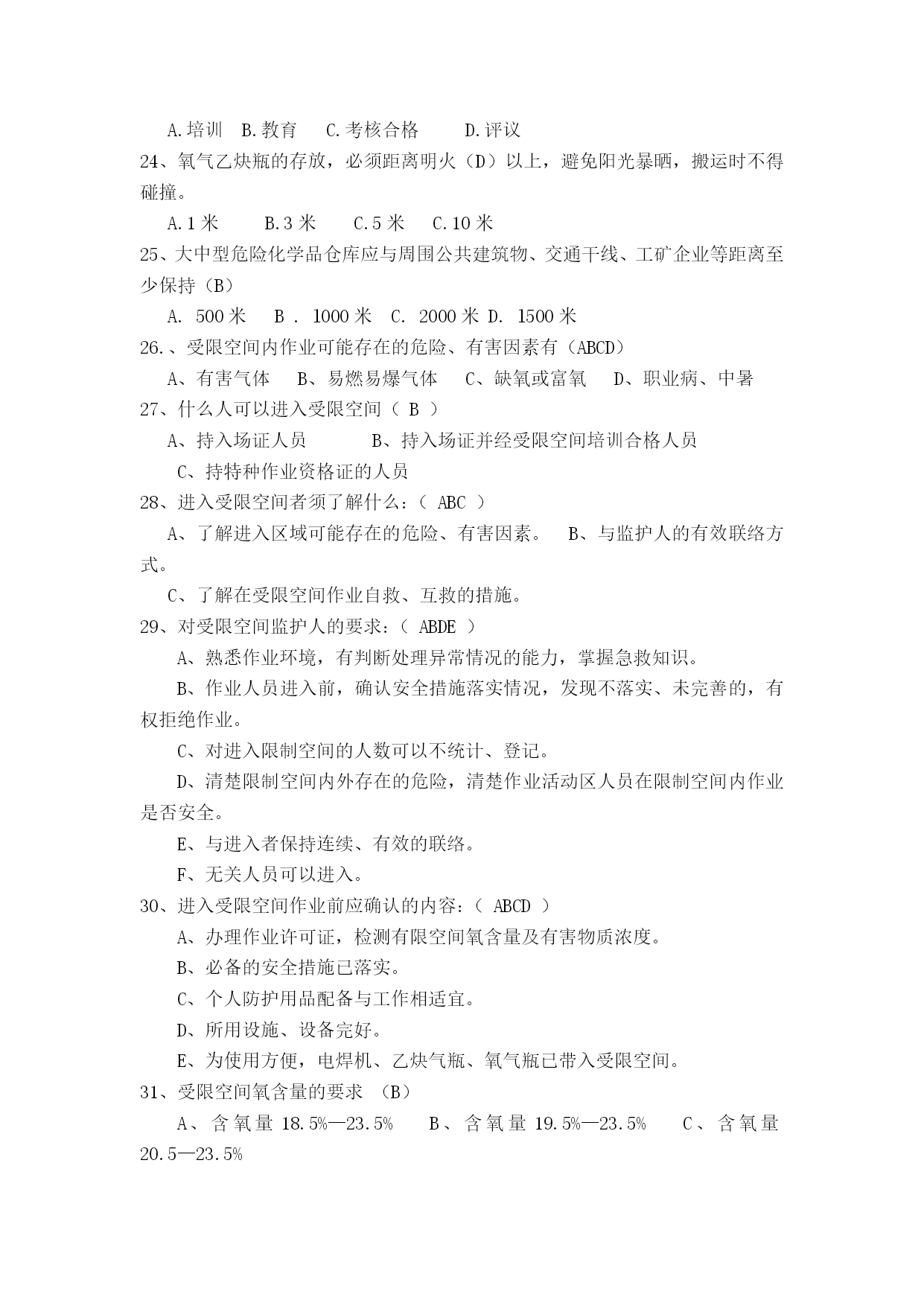 A.培训 B.教育 C.考核合格 D.评议

24、氧气乙炔瓶的存放，必须距离明火（D）以上，避免阳光暴晒，搬运时不得碰撞。

A.1 米 B.3 米 C.5 米 C.10 米

25、大中型危险化学品仓库应与周围公共建筑物、交通干线、工矿企业等距离至少保持（B）

A. 500 米 B . 1000 米 C. 2000 米 D. 1500 米

26.、受限空间内作业可能存在的危险、有害因素有（ABCD）

A、有害气体 B、易燃易爆气体 C、缺氧或富氧 D、职业病、中暑

27、什么人可以进入受限空间（ B ）

A、持入场证人员 B、持入场证并经受限空间培训合格人员

C、持特种作业资格证的人员

28、进入受限空间者须了解什么：（ ABC ）

A、了解进入区域可能存在的危险、有害因素。 B、与监护人的有效联络方式。

C、了解在受限空间作业自救、互救的措施。

29、对受限空间监护人的要求：（ ABDE ）

A、熟悉作业环境，有判断处理异常情况的能力，掌握急救知识。

B、作业人员进入前，确认安全措施落实情况，发现不落实、未完善的，有权拒绝作业。

C、对进入限制空间的人数可以不统计、登记。

D、清楚限制空间内外存在的危险，清楚作业活动区人员在限制空间内作业是否安全。

E、与进入者保持连续、有效的联络。

F、无关人员可以进入。

30、进入受限空间作业前应确认的内容：（ ABCD ）

A、办理作业许可证，检测有限空间氧含量及有害物质浓度。

B、必备的安全措施已落实。

C、个人防护用品配备与工作相适宜。

D、所用设施、设备完好。

E、为使用方便，电焊机、乙炔气瓶、氧气瓶已带入受限空间。

31、受限空间氧含量的要求 （B）

A、含氧量 18.5%—23.5% B、含氧量 19.5%—23.5% C、含氧量 20.5—23.5%